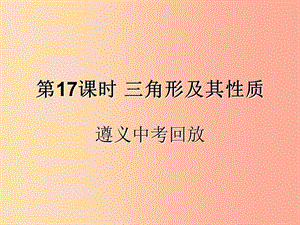 第17课时 三角形及其性质

遵义中考回放